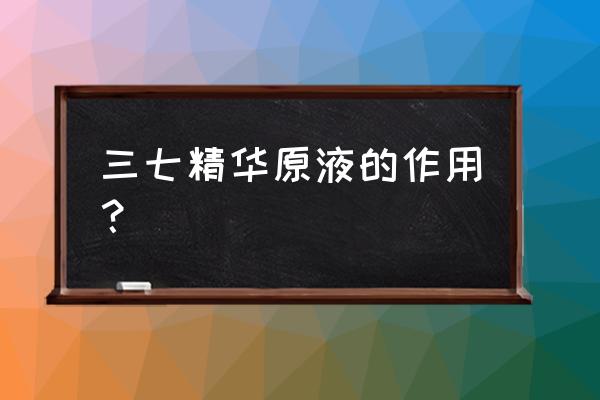 三七精华原液的作用？